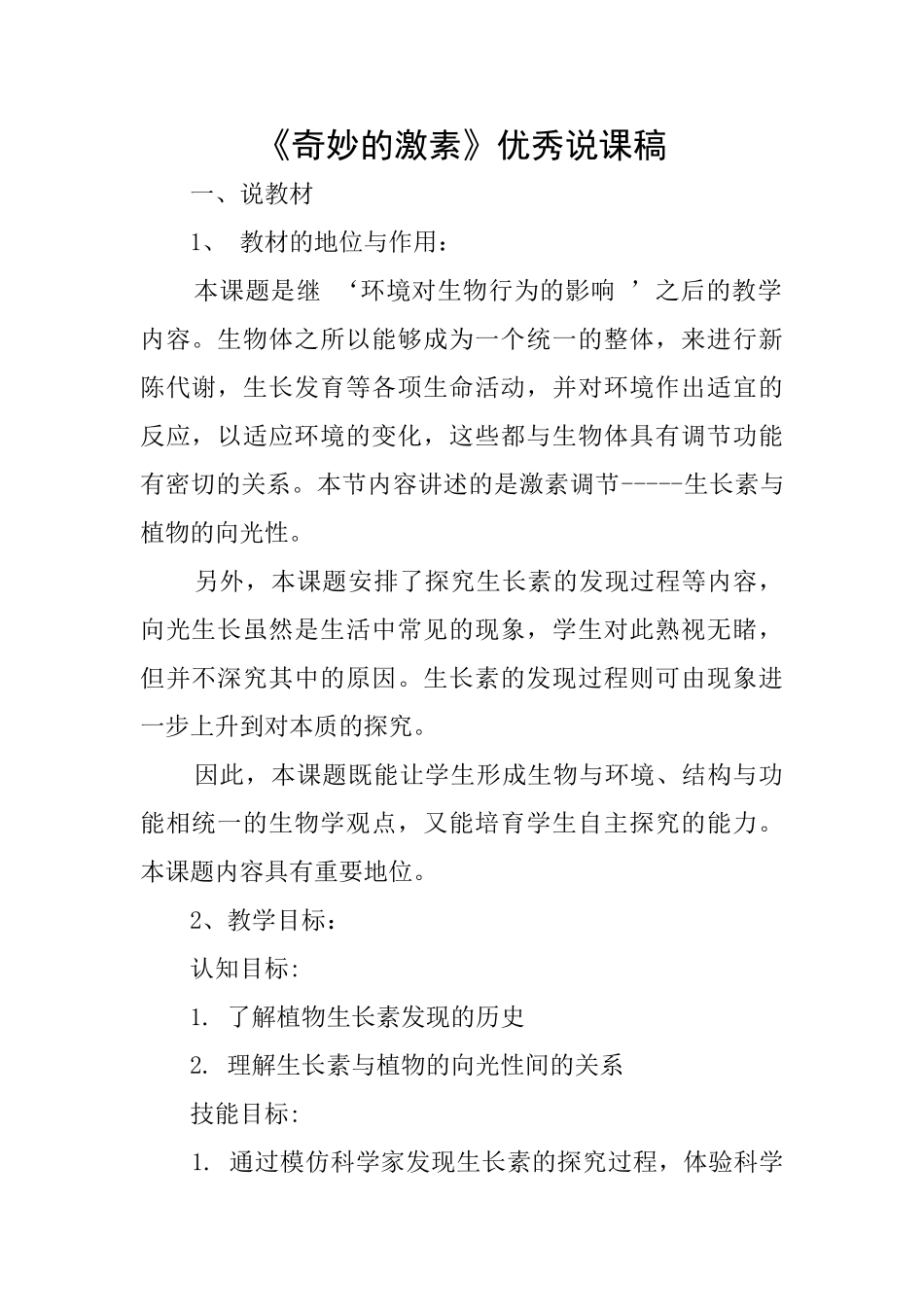 《奇妙的激素》优秀说课稿

一、说教材

1、 教材的地位与作用：

本课题是继 ‘环境对生物行为的影响 ’之后的教学内容。生物体之所以能够成为一个统一的整体，来进行新陈代谢，生长发育等各项生命活动，并对环境作出适宜的反应，以适应环境的变化，这些都与生物体具有调节功能有密切的关系。本节内容讲述的是激素调节-----生长素与植物的向光性。

另外，本课题安排了探究生长素的发现过程等内容，向光生长虽然是生活中常见的现象，学生对此熟视无睹，但并不深究其中的原因。生长素的发现过程则可由现象进一步上升到对本质的探究。

因此，本课题既能让学生形成生物与环境、结构与功能相统一的生物学观点，又能培育学生自主探究的能力。本课题内容具有重要地位。

2、教学目标：

认知目标:

1. 了解植物生长素发现的历史

2. 理解生长素与植物的向光性间的关系

技能目标:

1. 通过模仿科学家发现生长素的探究过程，体验科学